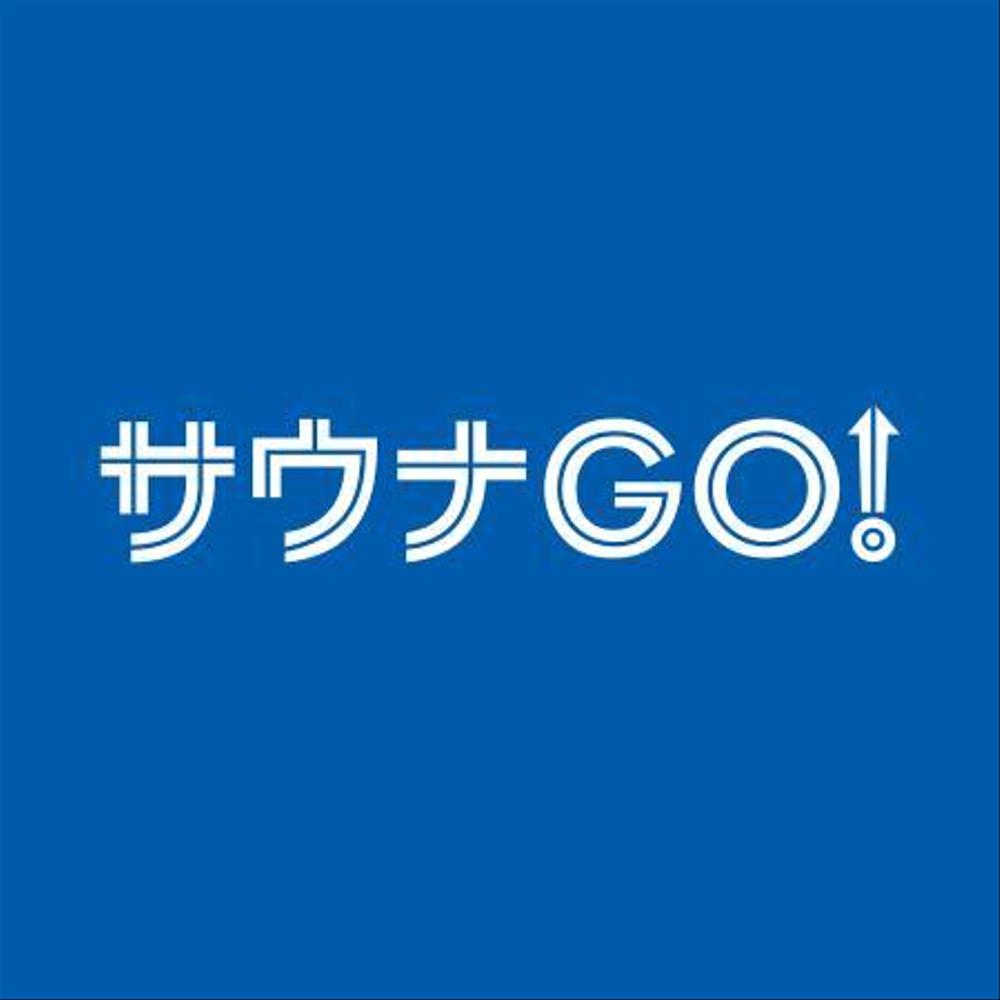 サウナGO!